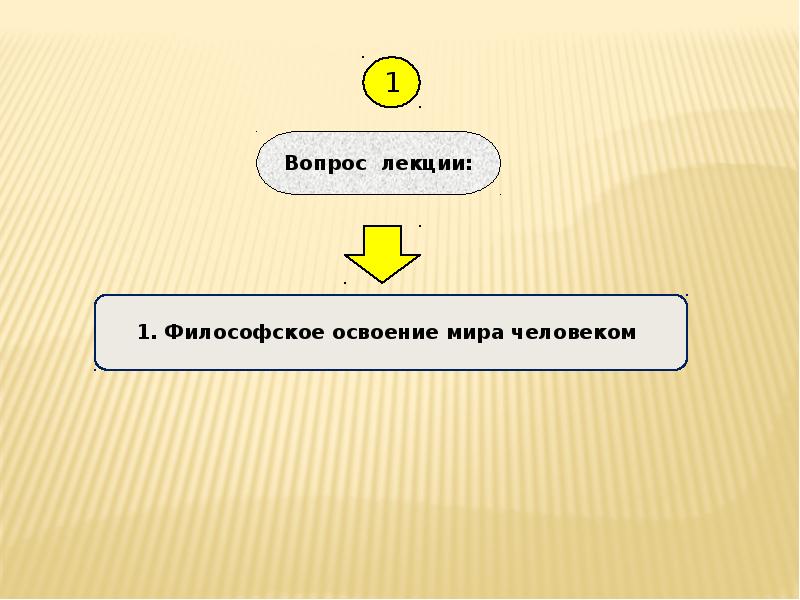 1

Вопрос лекции:

1. Философское освоение мира человеком